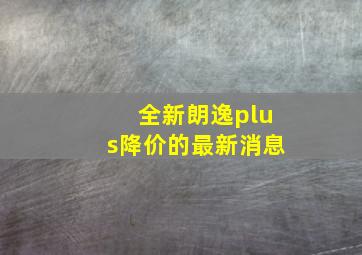 全新朗逸plus降价的最新消息